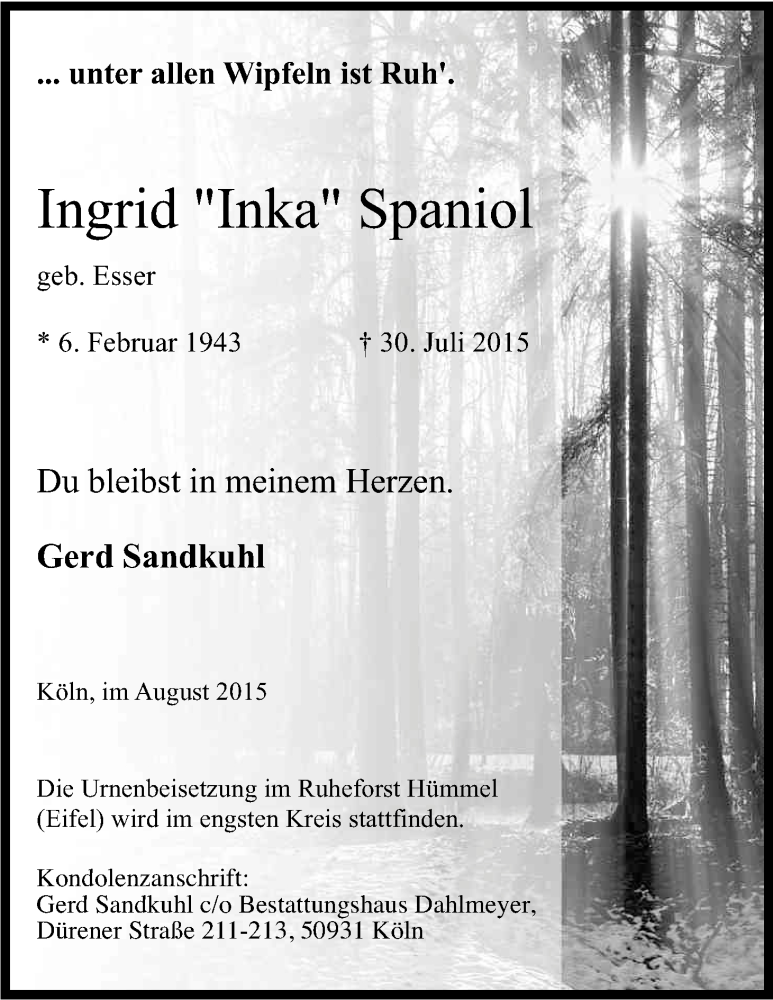 ... unter allen Wipfeln ist Ruh'.

Ingrid "Inka" Spaniol

geb. Esser

* 6. Februar 1943 † 30. Juli 2015

Du bleibst in meinem Herzen.

Gerd Sandkuhl

Köln, im August 2015

Die Urnenbeisetzung im Ruheforst Hümmel (Eifel) wird im engsten Kreis stattfinden.

Kondolenzanschrift:
Gerd Sandkuhl c/o Bestattungshaus Dahlmeyer,
Dürener Straße 211-213, 50931 Köln